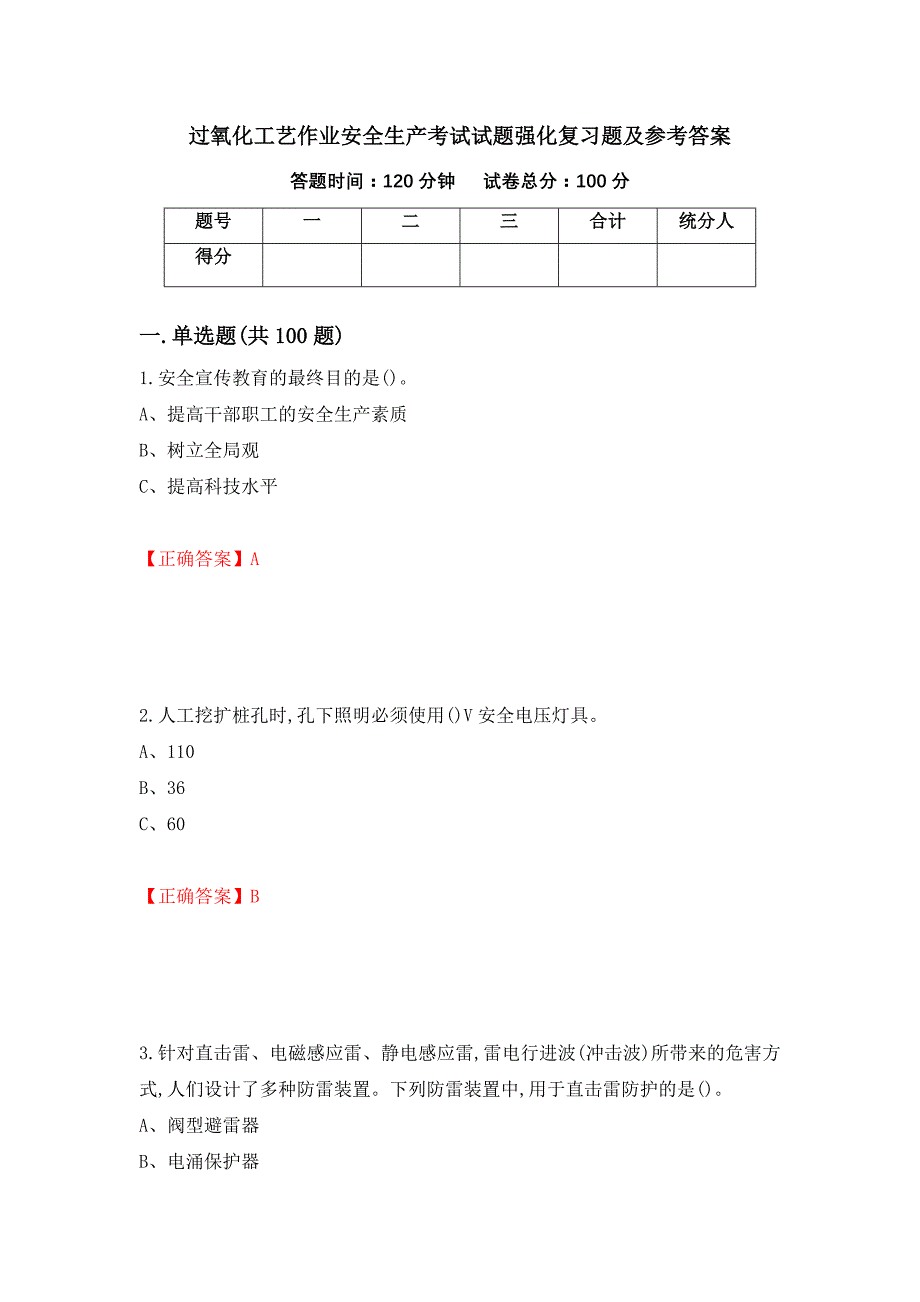 过氧化工艺作业安全生产考试试题强化复习题及参考答案

答题时间：120 分钟　　试卷总分：100 分

| 题号 | 一 | 二 | 三 | 合计 | 统分人 |
|---|---|---|---|---|---|
| 得分 | | | | | |

一.单选题(共 100 题)

1.安全宣传教育的最终目的是()。

A、提高干部职工的安全生产素质

B、树立全局观

C、提高科技水平

【正确答案】A

2.人工挖扩桩孔时,孔下照明必须使用()V 安全电压灯具。

A、110

B、36

C、60

【正确答案】B

3.针对直击雷、电磁感应雷、静电感应雷,雷电行进波(冲击波)所带来的危害方式,人们设计了多种防雷装置。下列防雷装置中,用于直击雷防护的是()。

A、阀型避雷器

B、电涌保护器